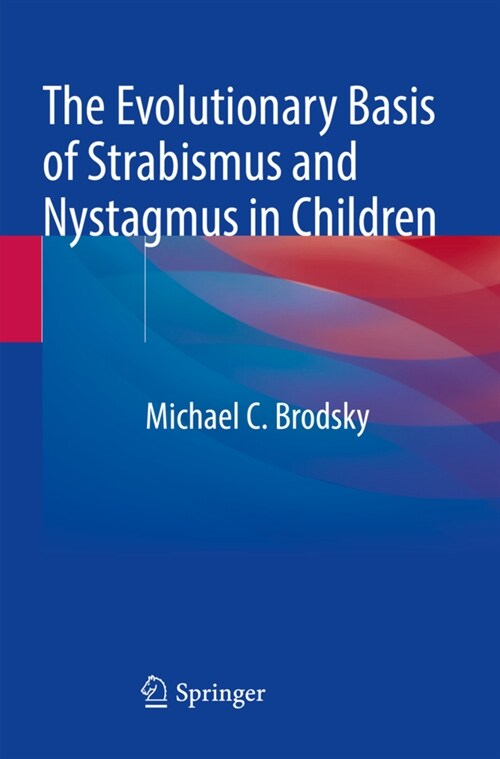 The Evolutionary Basis of Strabismus and Nystagmus in Children

Michael C. Brodsky

Springer